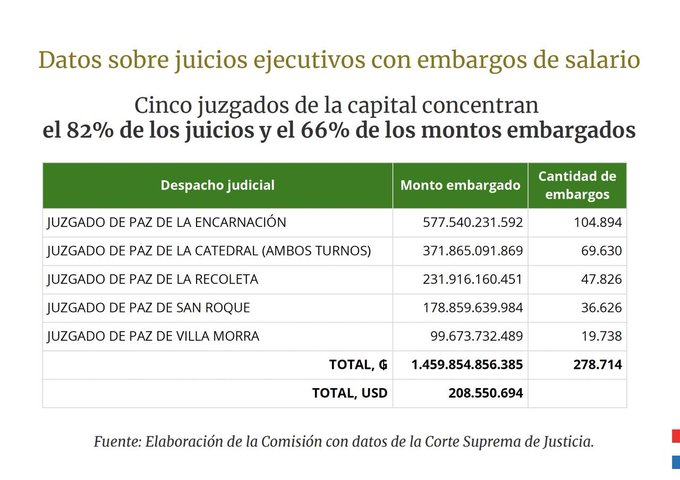 Datos sobre juicios ejecutivos con embargos de salario

Cinco juzgados de la capital concentran
el 82% de los juicios y el 66% de los montos embargados

| Despacho judicial | Monto embargado | Cantidad de embargos |
|---|---|---|
| JUZGADO DE PAZ DE LA ENCARNACIÓN | 577.540.231.592 | 104.894 |
| JUZGADO DE PAZ DE LA CATEDRAL (AMBOS TURNOS) | 371.865.091.869 | 69.630 |
| JUZGADO DE PAZ DE LA RECOLETA | 231.916.160.451 | 47.826 |
| JUZGADO DE PAZ DE SAN ROQUE | 178.859.639.984 | 36.626 |
| JUZGADO DE PAZ DE VILLA MORRA | 99.673.732.489 | 19.738 |
| TOTAL, ₲ | 1.459.854.856.385 | 278.714 |
| TOTAL, USD | 208.550.694 | |

Fuente: Elaboración de la Comisión con datos de la Corte Suprema de Justicia.